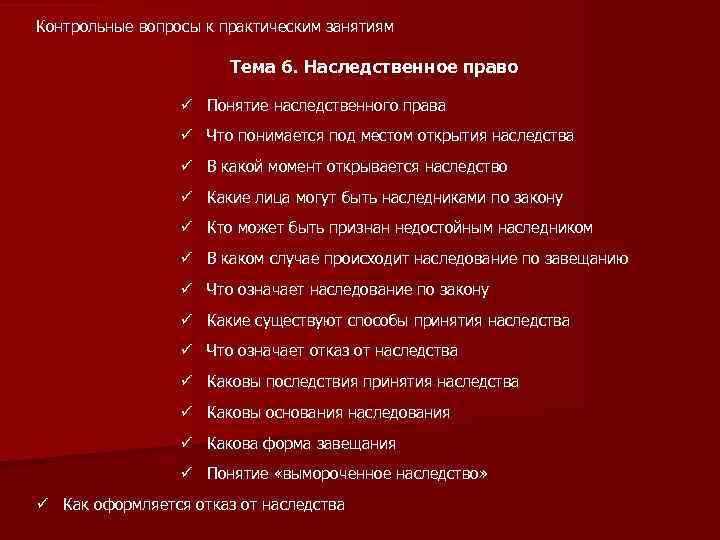 Контрольные вопросы к практическим занятиям

Тема 6. Наследственное право

✓ Понятие наследственного права
✓ Что понимается под местом открытия наследства
✓ В какой момент открывается наследство
✓ Какие лица могут быть наследниками по закону
✓ Кто может быть признан недостойным наследником
✓ В каком случае происходит наследование по завещанию
✓ Что означает наследование по закону
✓ Какие существуют способы принятия наследства
✓ Что означает отказ от наследства
✓ Каковы последствия принятия наследства
✓ Каковы основания наследования
✓ Какова форма завещания
✓ Понятие «вымороченное наследство»
✓ Как оформляется отказ от наследства